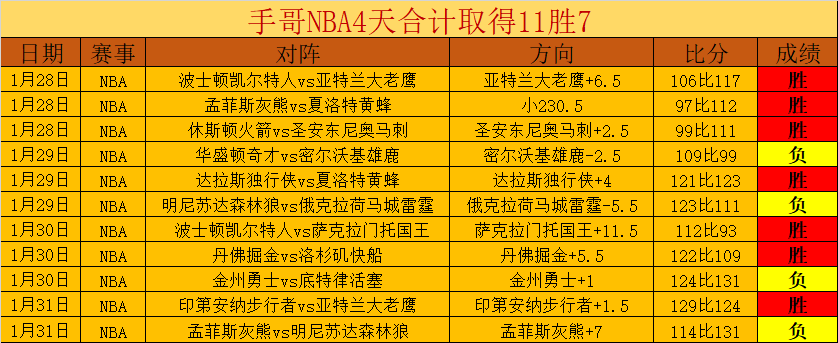 手哥NBA4天合计取得11胜7

| 日期 | 赛事 | 对阵 | 方向 | 比分 | 成绩 |
|---|---|---|---|---|---|
| 1月28日 | NBA | 波士顿凯尔特人vs亚特兰大老鹰 | 亚特兰大老鹰+6.5 | 106比117 | 胜 |
| 1月28日 | NBA | 孟菲斯灰熊vs夏洛特黄蜂 | 小230.5 | 97比112 | 胜 |
| 1月28日 | NBA | 休斯顿火箭vs圣安东尼奥马刺 | 圣安东尼奥马刺+2.5 | 99比111 | 胜 |
| 1月29日 | NBA | 华盛顿奇才vs密尔沃基雄鹿 | 密尔沃基雄鹿-2.5 | 109比99 | 负 |
| 1月29日 | NBA | 达拉斯独行侠vs夏洛特黄蜂 | 达拉斯独行侠+4 | 121比123 | 胜 |
| 1月29日 | NBA | 明尼苏达森林狼vs俄克拉荷马城雷霆 | 俄克拉荷马城雷霆-5.5 | 123比111 | 负 |
| 1月30日 | NBA | 波士顿凯尔特人vs萨克拉门托国王 | 萨克拉门托国王+11.5 | 112比93 | 胜 |
| 1月30日 | NBA | 丹佛掘金vs洛杉矶快船 | 丹佛掘金+5.5 | 122比109 | 胜 |
| 1月30日 | NBA | 金州勇士vs底特律活塞 | 金州勇士+1 | 124比131 | 负 |
| 1月31日 | NBA | 印第安纳步行者vs亚特兰大老鹰 | 印第安纳步行者+1.5 | 129比124 | 胜 |
| 1月31日 | NBA | 孟菲斯灰熊vs明尼苏达森林狼 | 孟菲斯灰熊+7 | 114比131 | 负 |